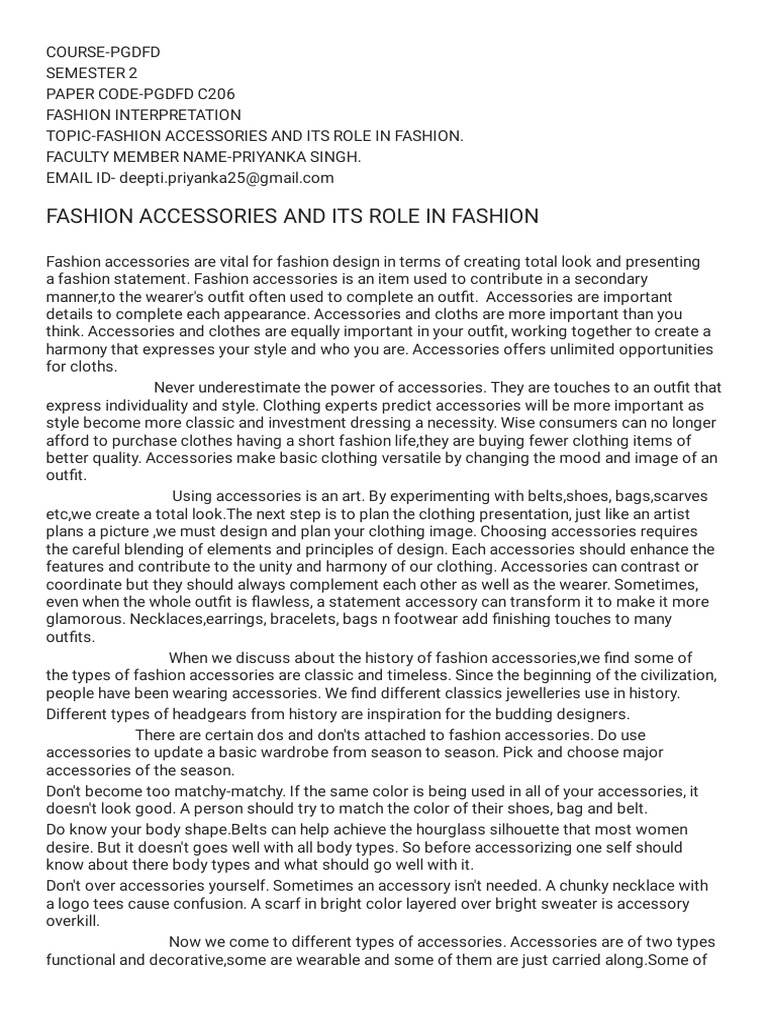 COURSE-PGDFD
SEMESTER 2
PAPER CODE-PGDFD C206
FASHION INTERPRETATION
TOPIC-FASHION ACCESSORIES AND ITS ROLE IN FASHION.
FACULTY MEMBER NAME-PRIYANKA SINGH.
EMAIL ID- deepti.priyanka25@gmail.com

FASHION ACCESSORIES AND ITS ROLE IN FASHION

Fashion accessories are vital for fashion design in terms of creating total look and presenting a fashion statement. Fashion accessories is an item used to contribute in a secondary manner,to the wearer's outfit often used to complete an outfit. Accessories are important details to complete each appearance. Accessories and cloths are more important than you think. Accessories and clothes are equally important in your outfit, working together to create a harmony that expresses your style and who you are. Accessories offers unlimited opportunities for cloths.

Never underestimate the power of accessories. They are touches to an outfit that express individuality and style. Clothing experts predict accessories will be more important as style become more classic and investment dressing a necessity. Wise consumers can no longer afford to purchase clothes having a short fashion life,they are buying fewer clothing items of better quality. Accessories make basic clothing versatile by changing the mood and image of an outfit.

Using accessories is an art. By experimenting with belts,shoes, bags,scarves etc,we create a total look.The next step is to plan the clothing presentation, just like an artist plans a picture ,we must design and plan your clothing image. Choosing accessories requires the careful blending of elements and principles of design. Each accessories should enhance the features and contribute to the unity and harmony of our clothing. Accessories can contrast or coordinate but they should always complement each other as well as the wearer. Sometimes, even when the whole outfit is flawless, a statement accessory can transform it to make it more glamorous. Necklaces,earrings, bracelets, bags n footwear add finishing touches to many outfits.

When we discuss about the history of fashion accessories,we find some of the types of fashion accessories are classic and timeless. Since the beginning of the civilization, people have been wearing accessories. We find different classics jewelleries use in history.
Different types of headgears from history are inspiration for the budding designers.

There are certain dos and don'ts attached to fashion accessories. Do use accessories to update a basic wardrobe from season to season. Pick and choose major accessories of the season.
Don't become too matchy-matchy. If the same color is being used in all of your accessories, it doesn't look good. A person should try to match the color of their shoes, bag and belt.
Do know your body shape.Belts can help achieve the hourglass silhouette that most women desire. But it doesn't goes well with all body types. So before accessorizing one self should know about there body types and what should go well with it.
Don't over accessories yourself. Sometimes an accessory isn't needed. A chunky necklace with a logo tees cause confusion. A scarf in bright color layered over bright sweater is accessory overkill.

Now we come to different types of accessories. Accessories are of two types functional and decorative,some are wearable and some of them are just carried along.Some of